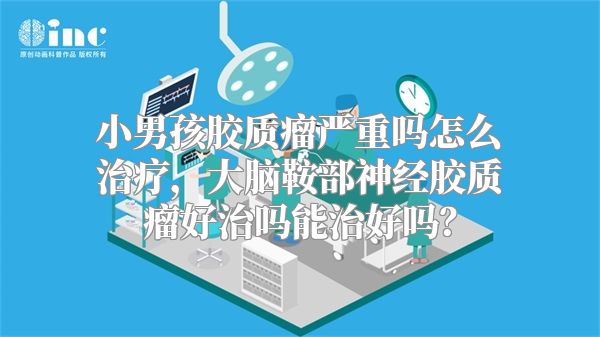 inc
原创动画科普作品 版权所有

小男孩胶质瘤严重吗怎么治疗，大脑鞍部神经胶质瘤好治吗能治好吗？